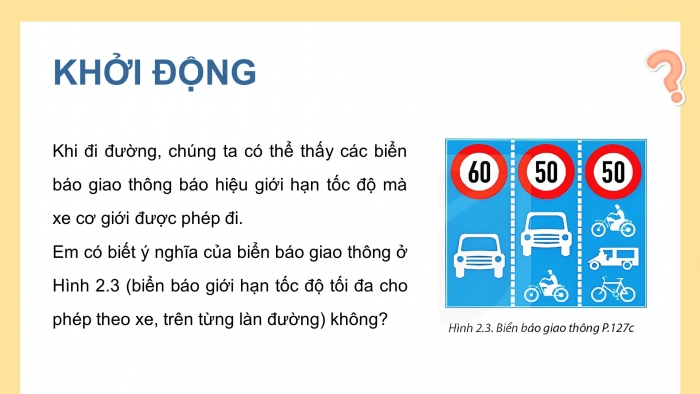 KHỞI ĐỘNG

Khi đi đường, chúng ta có thể thấy các biển báo giao thông báo hiệu giới hạn tốc độ mà xe cơ giới được phép đi.
Em có biết ý nghĩa của biển báo giao thông ở Hình 2.3 (biển báo giới hạn tốc độ tối đa cho phép theo xe, trên từng làn đường) không?

60
50
50

Hình 2.3. Biển báo giao thông P.127c